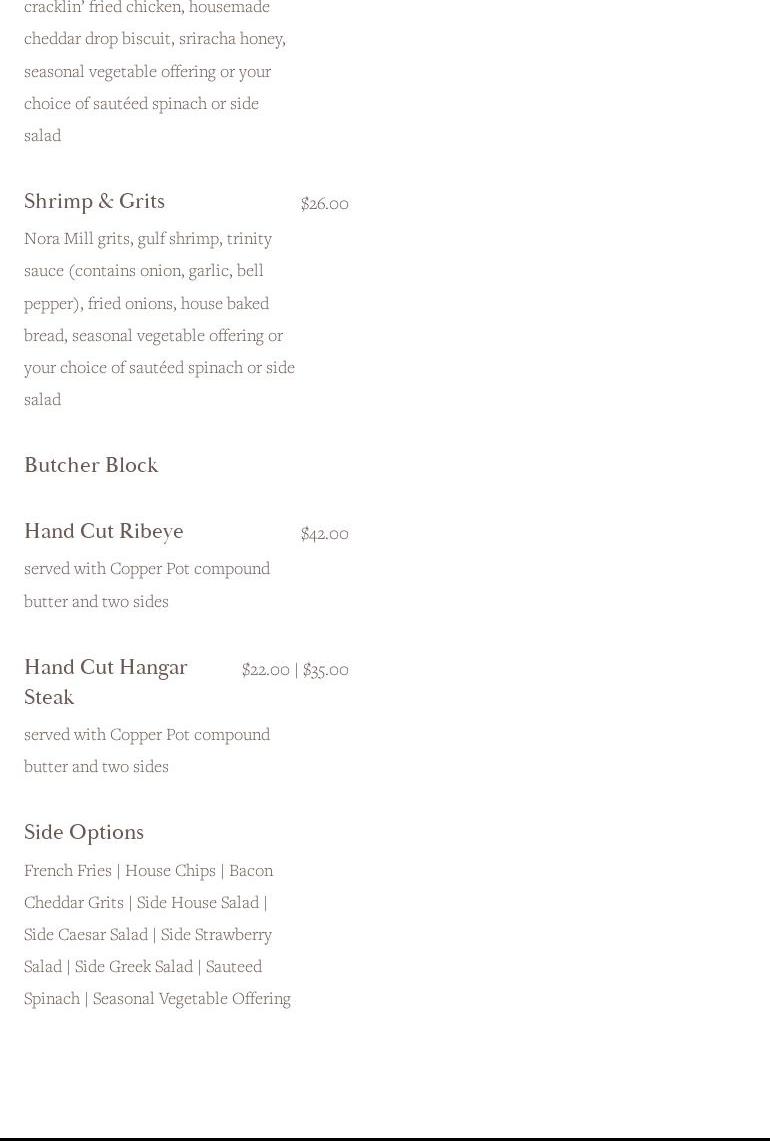 cracklin' fried chicken, housemade cheddar drop biscuit, sriracha honey, seasonal vegetable offering or your choice of sautéed spinach or side salad

Shrimp & Grits $26.00

Nora Mill grits, gulf shrimp, trinity sauce (contains onion, garlic, bell pepper), fried onions, house baked bread, seasonal vegetable offering or your choice of sautéed spinach or side salad

Butcher Block

Hand Cut Ribeye $42.00

served with Copper Pot compound butter and two sides

Hand Cut Hangar Steak $22.00 | $35.00

served with Copper Pot compound butter and two sides

Side Options

French Fries | House Chips | Bacon Cheddar Grits | Side House Salad | Side Caesar Salad | Side Strawberry Salad | Side Greek Salad | Sauteed Spinach | Seasonal Vegetable Offering